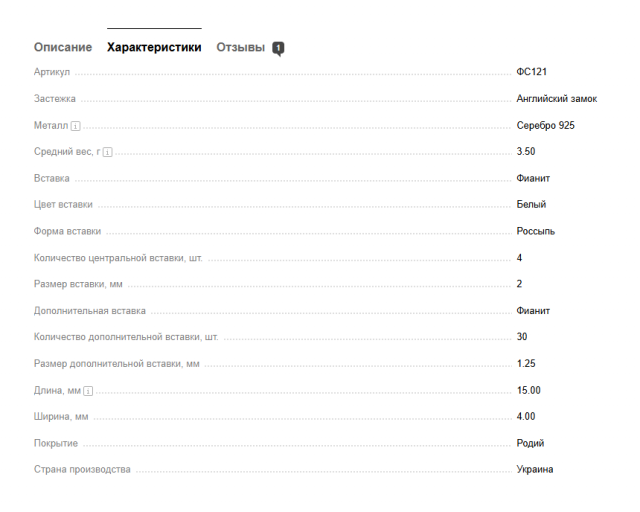 Описание Характеристики Отзывы 1

| | |
|---|---|
| Артикул | ФС121 |
| Застежка | Английский замок |
| Металл i | Серебро 925 |
| Средний вес, г i | 3.50 |
| Вставка | Фианит |
| Цвет вставки | Белый |
| Форма вставки | Россыпь |
| Количество центральной вставки, шт. | 4 |
| Размер вставки, мм | 2 |
| Дополнительная вставка | Фианит |
| Количество дополнительной вставки, шт. | 30 |
| Размер дополнительной вставки, мм | 1.25 |
| Длина, мм i | 15.00 |
| Ширина, мм | 4.00 |
| Покрытие | Родий |
| Страна производства | Украина |